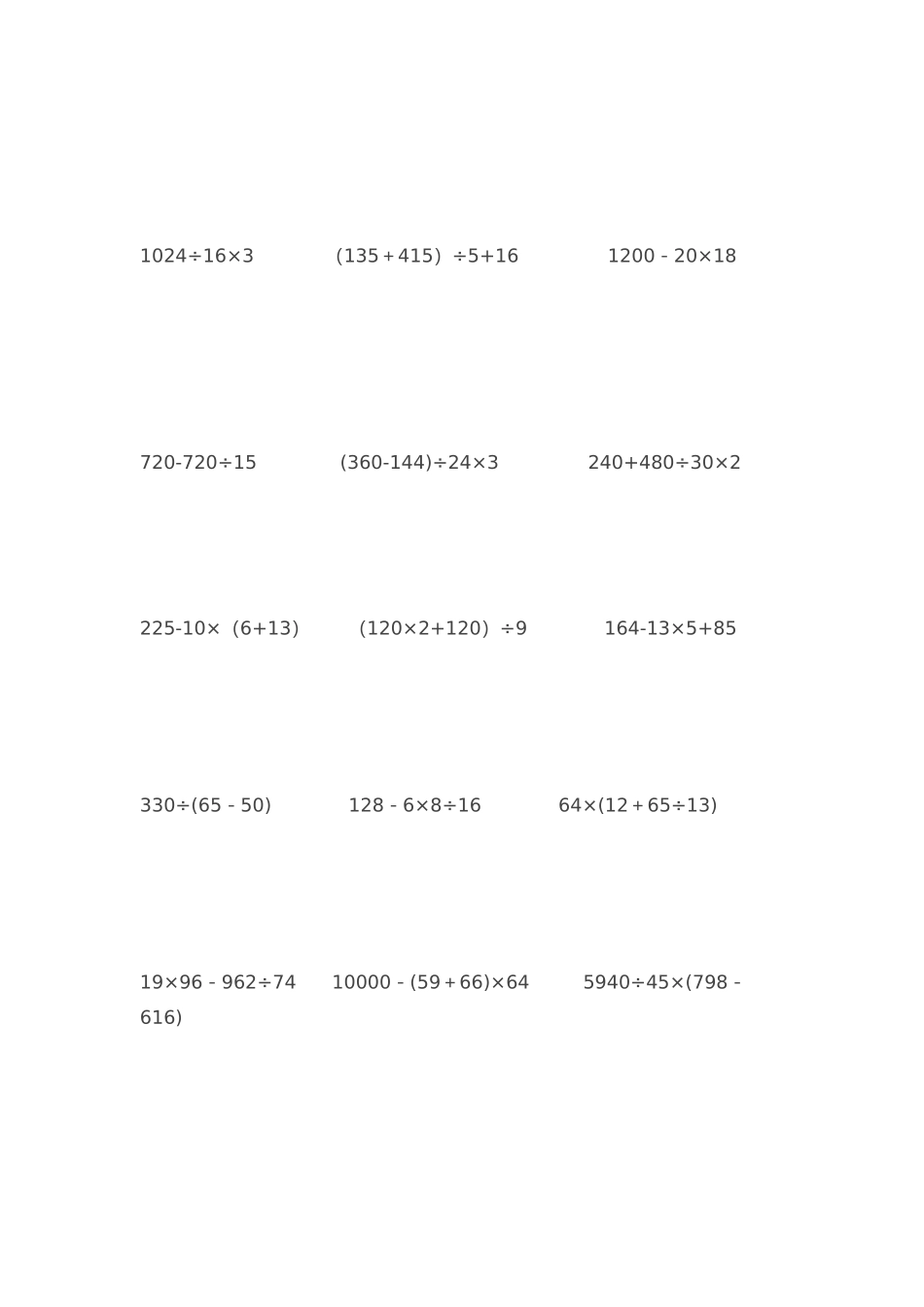 $1024\div16\times3$ $(135+415)\div5+16$ $1200-20\times18$

$720-720\div15$ $(360-144)\div24\times3$ $240+480\div30\times2$

$225-10\times(6+13)$ $(120\times2+120)\div9$ $164-13\times5+85$

$330\div(65-50)$ $128-6\times8\div16$ $64\times(12+65\div13)$

$19\times96-962\div74$ $10000-(59+66)\times64$ $5940\div45\times(798-616)$